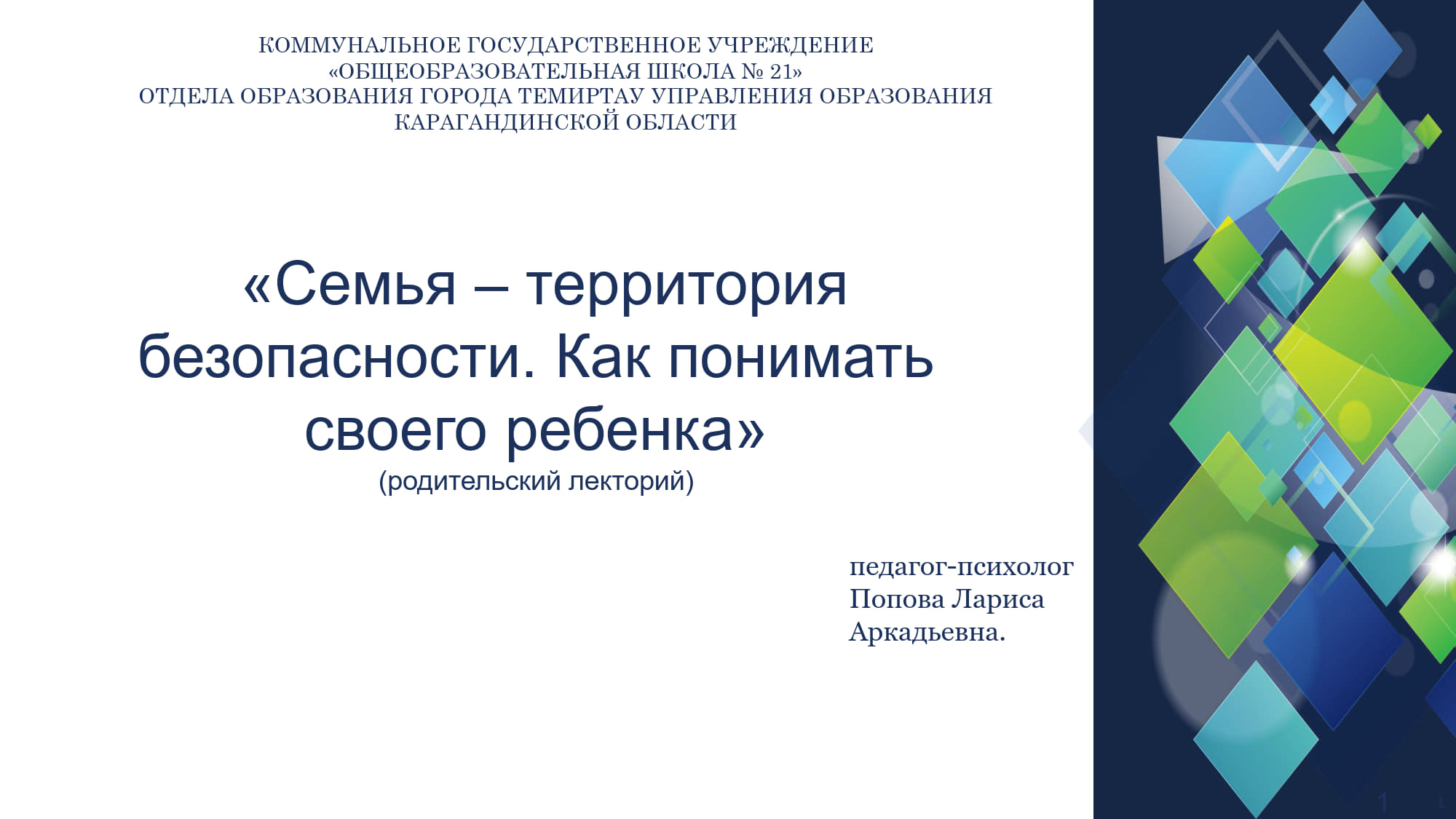 КОММУНАЛЬНОЕ ГОСУДАРСТВЕННОЕ УЧРЕЖДЕНИЕ
«ОБЩЕОБРАЗОВАТЕЛЬНАЯ ШКОЛА № 21»
ОТДЕЛА ОБРАЗОВАНИЯ ГОРОДА ТЕМИРТАУ УПРАВЛЕНИЯ ОБРАЗОВАНИЯ
КАРАГАНДИНСКОЙ ОБЛАСТИ

«Семья – территория безопасности. Как понимать своего ребенка»
(родительский лекторий)

педагог-психолог
Попова Лариса
Аркадьевна.

1